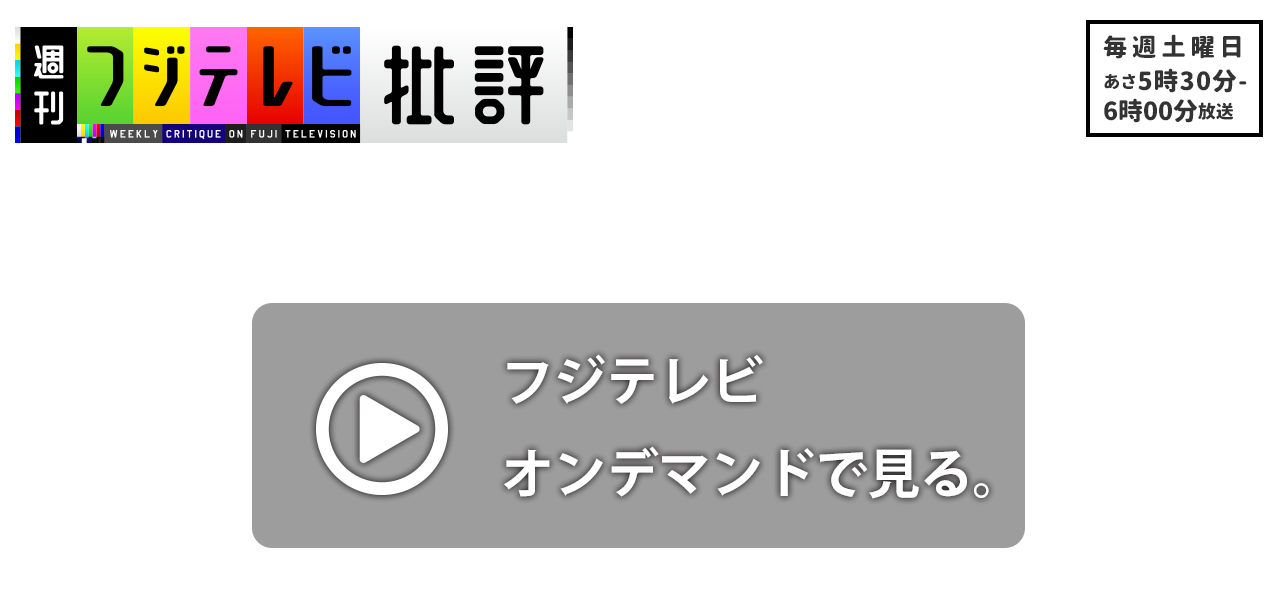 週刊 フジテレビ 批評
WEEKLY CRITIQUE ON FUJI TELEVISION

毎週土曜日
あさ5時30分-
6時00分放送

フジテレビ
オンデマンドで見る。